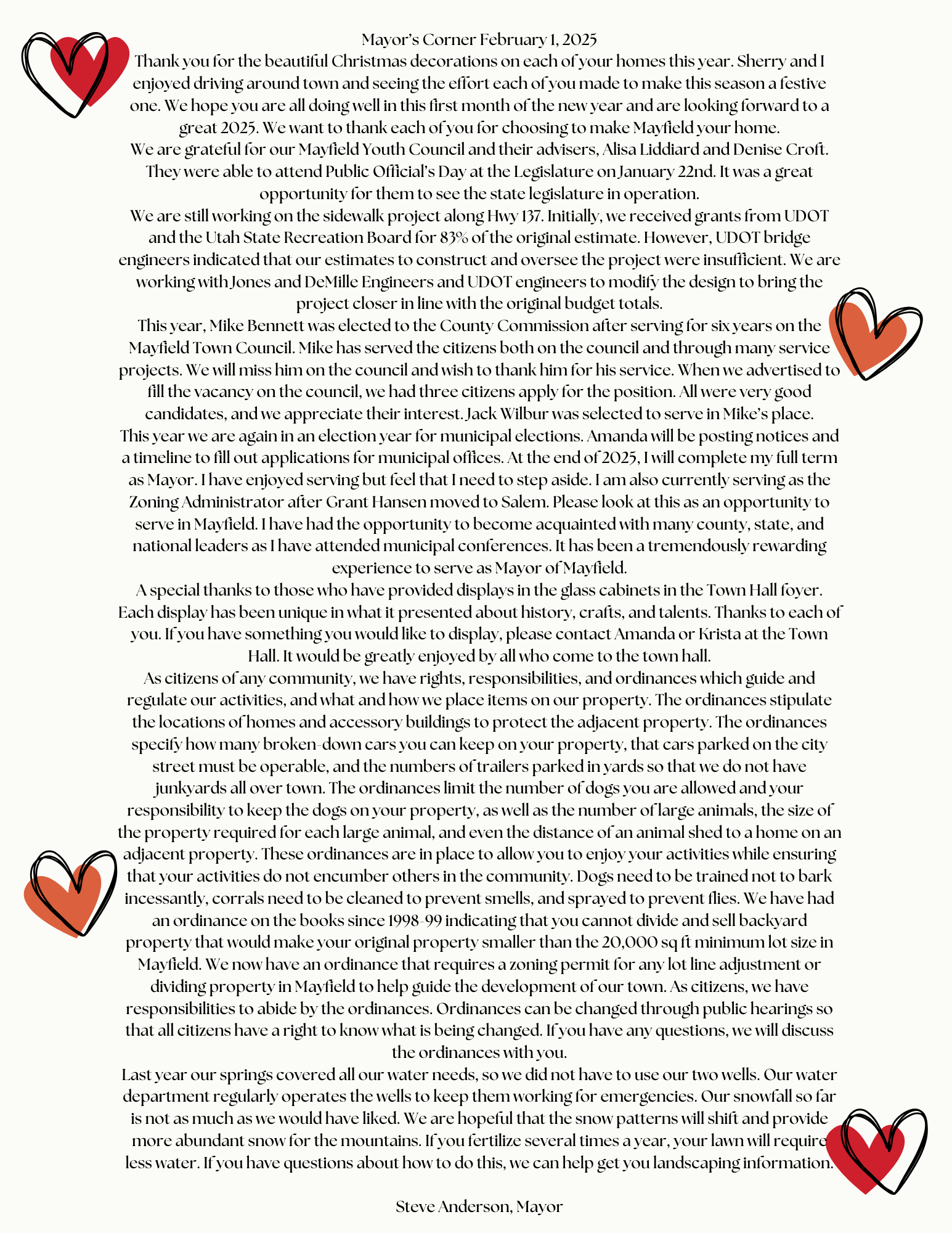 Mayor's Corner February 1, 2025

Thank you for the beautiful Christmas decorations on each of your homes this year. Sherry and I enjoyed driving around town and seeing the effort each of you made to make this season a festive one. We hope you are all doing well in this first month of the new year and are looking forward to a great 2025. We want to thank each of you for choosing to make Mayfield your home.

We are grateful for our Mayfield Youth Council and their advisers, Alisa Liddiard and Denise Croft. They were able to attend Public Official's Day at the Legislature on January 22nd. It was a great opportunity for them to see the state legislature in operation.

We are still working on the sidewalk project along Hwy 137. Initially, we received grants from UDOT and the Utah State Recreation Board for 83% of the original estimate. However, UDOT bridge engineers indicated that our estimates to construct and oversee the project were insufficient. We are working with Jones and DeMille Engineers and UDOT engineers to modify the design to bring the project closer in line with the original budget totals.

This year, Mike Bennett was elected to the County Commission after serving for six years on the Mayfield Town Council. Mike has served the citizens both on the council and through many service projects. We will miss him on the council and wish to thank him for his service. When we advertised to fill the vacancy on the council, we had three citizens apply for the position. All were very good candidates, and we appreciate their interest. Jack Wilbur was selected to serve in Mike's place.

This year we are again in an election year for municipal elections. Amanda will be posting notices and a timeline to fill out applications for municipal offices. At the end of 2025, I will complete my full term as Mayor. I have enjoyed serving but feel that I need to step aside. I am also currently serving as the Zoning Administrator after Grant Hansen moved to Salem. Please look at this as an opportunity to serve in Mayfield. I have had the opportunity to become acquainted with many county, state, and national leaders as I have attended municipal conferences. It has been a tremendously rewarding experience to serve as Mayor of Mayfield.

A special thanks to those who have provided displays in the glass cabinets in the Town Hall foyer. Each display has been unique in what it presented about history, crafts, and talents. Thanks to each of you. If you have something you would like to display, please contact Amanda or Krista at the Town Hall. It would be greatly enjoyed by all who come to the town hall.

As citizens of any community, we have rights, responsibilities, and ordinances which guide and regulate our activities, and what and how we place items on our property. The ordinances stipulate the locations of homes and accessory buildings to protect the adjacent property. The ordinances specify how many broken-down cars you can keep on your property, that cars parked on the city street must be operable, and the numbers of trailers parked in yards so that we do not have junkyards all over town. The ordinances limit the number of dogs you are allowed and your responsibility to keep the dogs on your property, as well as the number of large animals, the size of the property required for each large animal, and even the distance of an animal shed to a home on an adjacent property. These ordinances are in place to allow you to enjoy your activities while ensuring that your activities do not encumber others in the community. Dogs need to be trained not to bark incessantly, corrals need to be cleaned to prevent smells, and sprayed to prevent flies. We have had an ordinance on the books since 1998-99 indicating that you cannot divide and sell backyard property that would make your original property smaller than the 20,000 sq ft minimum lot size in Mayfield. We now have an ordinance that requires a zoning permit for any lot line adjustment or dividing property in Mayfield to help guide the development of our town. As citizens, we have responsibilities to abide by the ordinances. Ordinances can be changed through public hearings so that all citizens have a right to know what is being changed. If you have any questions, we will discuss the ordinances with you.

Last year our springs covered all our water needs, so we did not have to use our two wells. Our water department regularly operates the wells to keep them working for emergencies. Our snowfall so far is not as much as we would have liked. We are hopeful that the snow patterns will shift and provide more abundant snow for the mountains. If you fertilize several times a year, your lawn will require less water. If you have questions about how to do this, we can help get you landscaping information.

Steve Anderson, Mayor